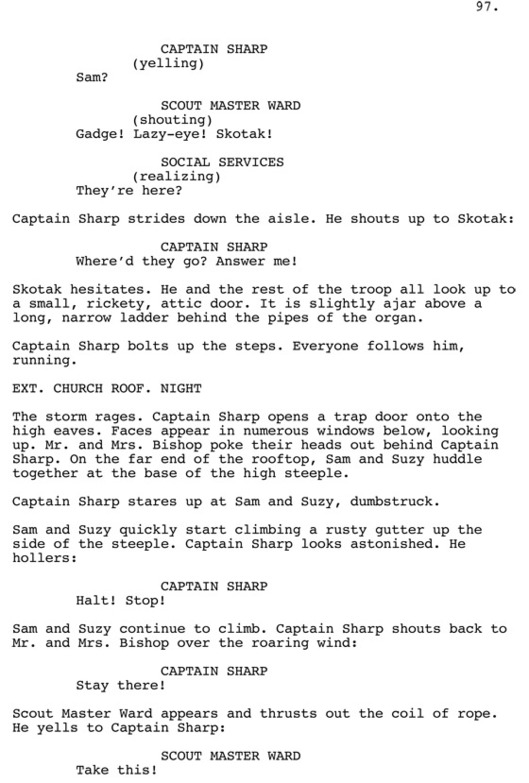 97.

CAPTAIN SHARP
(yelling)
Sam?

SCOUT MASTER WARD
(shouting)
Gadge! Lazy-eye! Skotak!

SOCIAL SERVICES
(realizing)
They're here?

Captain Sharp strides down the aisle. He shouts up to Skotak:

CAPTAIN SHARP
Where'd they go? Answer me!

Skotak hesitates. He and the rest of the troop all look up to a small, rickety, attic door. It is slightly ajar above a long, narrow ladder behind the pipes of the organ.

Captain Sharp bolts up the steps. Everyone follows him, running.

EXT. CHURCH ROOF. NIGHT

The storm rages. Captain Sharp opens a trap door onto the high eaves. Faces appear in numerous windows below, looking up. Mr. and Mrs. Bishop poke their heads out behind Captain Sharp. On the far end of the rooftop, Sam and Suzy huddle together at the base of the high steeple.

Captain Sharp stares up at Sam and Suzy, dumbstruck.

Sam and Suzy quickly start climbing a rusty gutter up the side of the steeple. Captain Sharp looks astonished. He hollers:

CAPTAIN SHARP
Halt! Stop!

Sam and Suzy continue to climb. Captain Sharp shouts back to Mr. and Mrs. Bishop over the roaring wind:

CAPTAIN SHARP
Stay there!

Scout Master Ward appears and thrusts out the coil of rope. He yells to Captain Sharp:

SCOUT MASTER WARD
Take this!